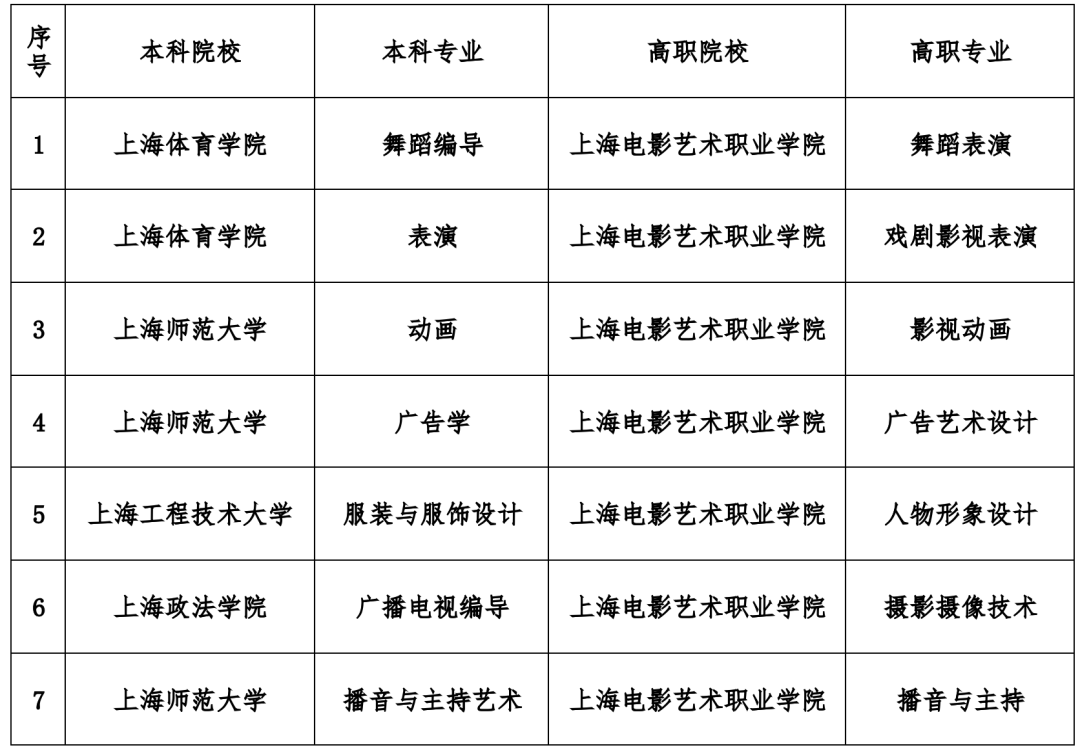 | 序号 | 本科院校 | 本科专业 | 高职院校 | 高职专业 |
|---|---|---|---|---|
| 1 | 上海体育学院 | 舞蹈编导 | 上海电影艺术职业学院 | 舞蹈表演 |
| 2 | 上海体育学院 | 表演 | 上海电影艺术职业学院 | 戏剧影视表演 |
| 3 | 上海师范大学 | 动画 | 上海电影艺术职业学院 | 影视动画 |
| 4 | 上海师范大学 | 广告学 | 上海电影艺术职业学院 | 广告艺术设计 |
| 5 | 上海工程技术大学 | 服装与服饰设计 | 上海电影艺术职业学院 | 人物形象设计 |
| 6 | 上海政法学院 | 广播电视编导 | 上海电影艺术职业学院 | 摄影摄像技术 |
| 7 | 上海师范大学 | 播音与主持艺术 | 上海电影艺术职业学院 | 播音与主持 |